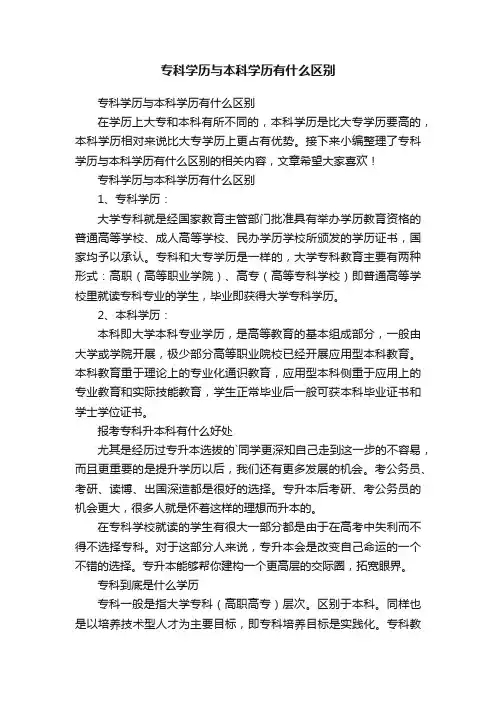 专科学历与本科学历有什么区别

专科学历与本科学历有什么区别

在学历上大专和本科有所不同的，本科学历是比大专学历要高的，本科学历相对来说比大专学历上更占有优势。接下来小编整理了专科学历与本科学历有什么区别的相关内容，文章希望大家喜欢！

专科学历与本科学历有什么区别

1、专科学历：

大学专科就是经国家教育主管部门批准具有举办学历教育资格的普通高等学校、成人高等学校、民办学历学校所颁发的学历证书，国家均予以承认。专科和大专学历是一样的，大学专科教育主要有两种形式：高职（高等职业学院）、高专（高等专科学校）即普通高等学校里就读专科专业的学生，毕业即获得大学专科学历。

2、本科学历：

本科即大学本科专业学历，是高等教育的基本组成部分，一般由大学或学院开展，极少部分高等职业院校已经开展应用型本科教育。本科教育重于理论上的专业化通识教育，应用型本科侧重于应用上的专业教育和实际技能教育，学生正常毕业后一般可获本科毕业证书和学士学位证书。

报考专科升本科有什么好处

尤其是经历过专升本选拔的`同学更深知自己走到这一步的不容易，而且更重要的是提升学历以后，我们还有更多发展的机会。考公务员、考研、读博、出国深造都是很好的选择。专升本后考研、考公务员的机会更大，很多人就是怀着这样的理想而升本的。

在专科学校就读的学生有很大一部分都是由于在高考中失利而不得不选择专科。对于这部分人来说，专升本会是改变自己命运的一个不错的选择。专升本能够帮你建构一个更高层的交际圈，拓宽眼界。

专科到底是什么学历

专科一般是指大学专科（高职高专）层次。区别于本科。同样也是以培养技术型人才为主要目标，即专科培养目标是实践化。专科教